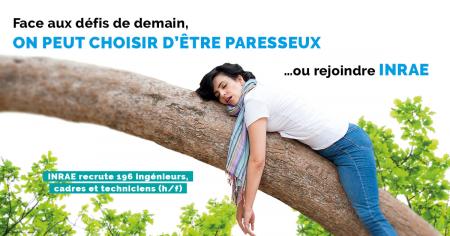 Face aux défis de demain,
ON PEUT CHOISIR D'ÊTRE PARESSEUX

...ou rejoindre INRAE

INRAE recrute 196 ingénieurs, cadres et techniciens (h/f)